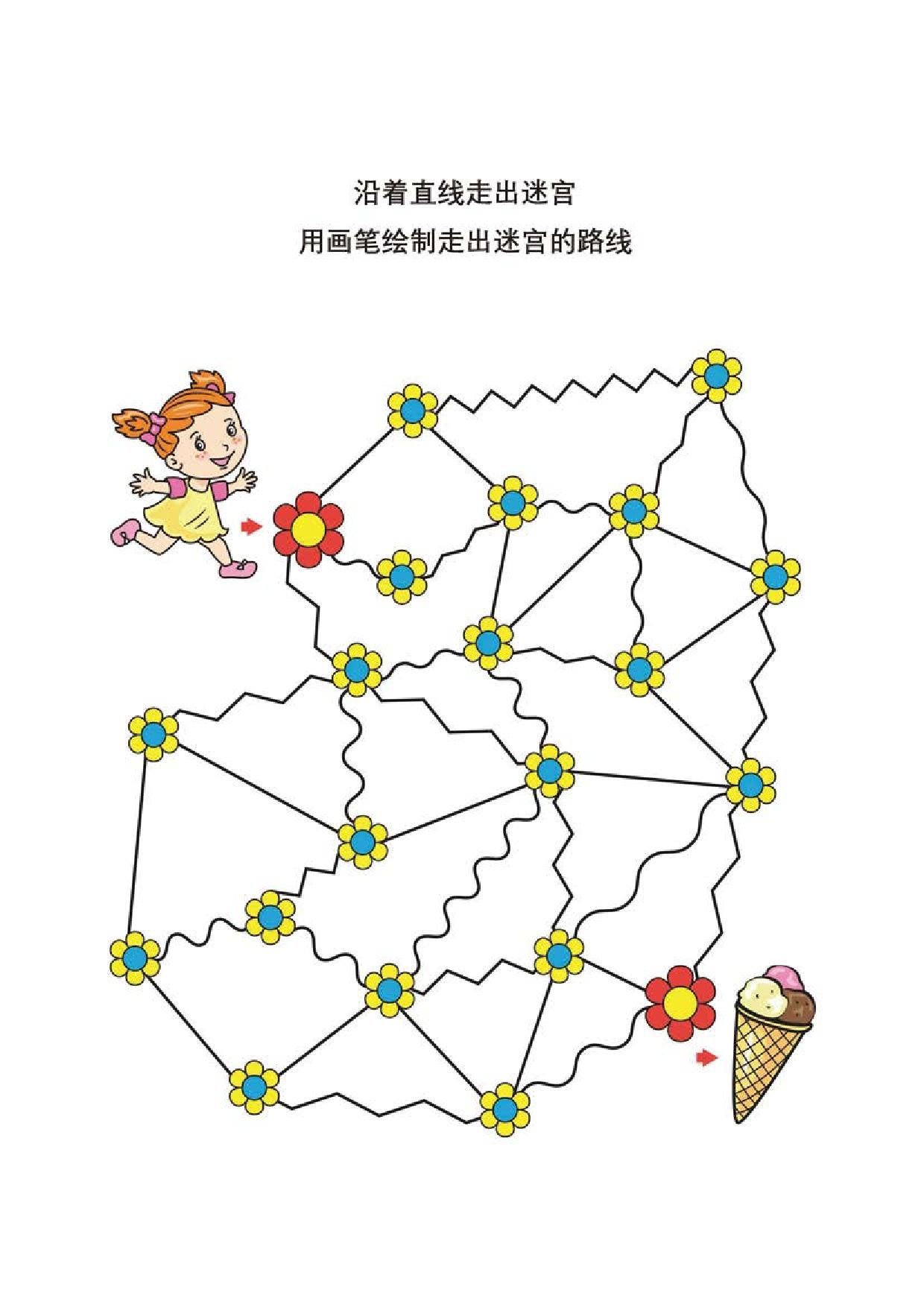 沿着直线走出迷宫

用画笔绘制走出迷宫的路线